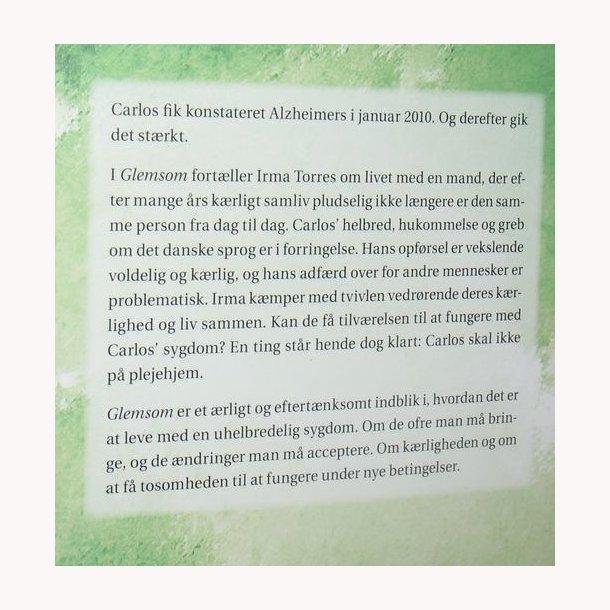 Carlos fik konstateret Alzheimers i januar 2010. Og derefter gik det stærkt.

I Glemsom fortæller Irma Torres om livet med en mand, der efter mange års kærligt samliv pludselig ikke længere er den samme person fra dag til dag. Carlos' helbred, hukommelse og greb om det danske sprog er i forringelse. Hans opførsel er vekslende voldelig og kærlig, og hans adfærd over for andre mennesker er problematisk. Irma kæmper med tvivlen vedrørende deres kærlighed og liv sammen. Kan de få tilværelsen til at fungere med Carlos' sygdom? En ting står hende dog klart: Carlos skal ikke på plejehjem.

Glemsom er et ærligt og eftertænksomt indblik i, hvordan det er at leve med en uhelbredelig sygdom. Om de ofre man må bringe, og de ændringer man må acceptere. Om kærligheden og om at få tosomheden til at fungere under nye betingelser.